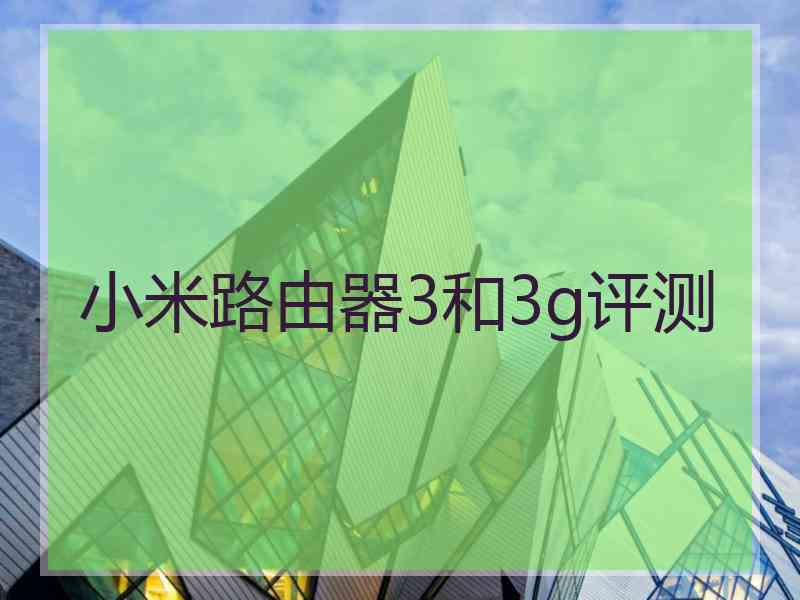 小米路由器3和3g评测